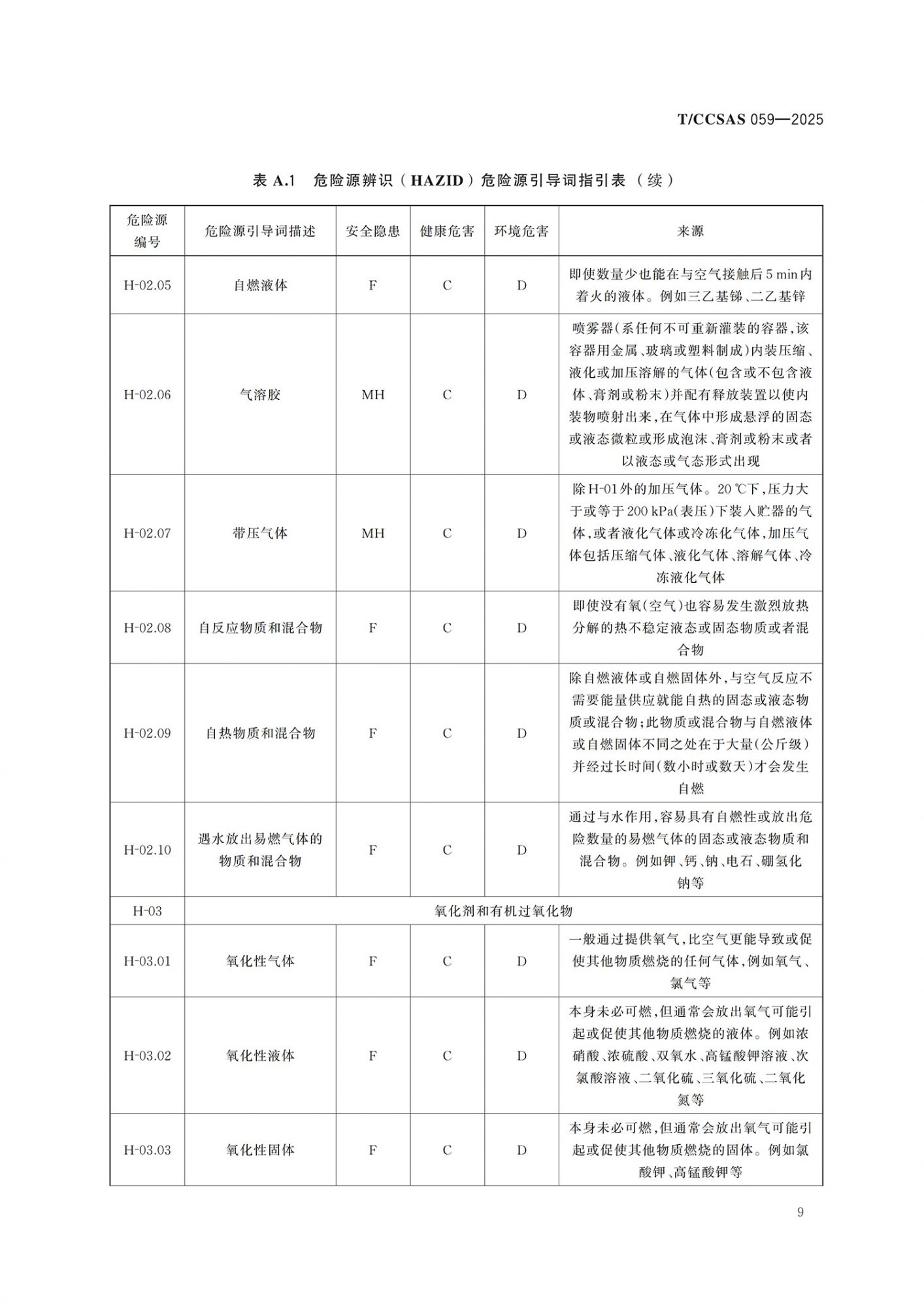 T/CCSAS 059—2025

表 A.1 危险源辨识（HAZID）危险源引导词指引表（续）

| 危险源编号 | 危险源引导词描述 | 安全隐患 | 健康危害 | 环境危害 | 来源 |
|---|---|---|---|---|---|
| H-02.05 | 自燃液体 | F | C | D | 即使数量少也能在与空气接触后 5 min 内着火的液体。例如三乙基锑、二乙基锌 |
| H-02.06 | 气溶胶 | MH | C | D | 喷雾器(系任何不可重新灌装的容器,该容器用金属、玻璃或塑料制成)内装压缩、液化或加压溶解的气体(包含或不包含液体、膏剂或粉末)并配有释放装置以使内装物喷射出来,在气体中形成悬浮的固态或液态微粒或形成泡沫、膏剂或粉末或者以液态或气态形式出现 |
| H-02.07 | 带压气体 | MH | C | D | 除 H-01 外的加压气体。20 ℃下,压力大于或等于 200 kPa(表压)下装入贮器的气体,或者液化气体或冷冻化气体,加压气体包括压缩气体、液化气体、溶解气体、冷冻液化气体 |
| H-02.08 | 自反应物质和混合物 | F | C | D | 即使没有氧(空气)也容易发生激烈放热分解的热不稳定液态或固态物质或者混合物 |
| H-02.09 | 自热物质和混合物 | F | C | D | 除自燃液体或自燃固体外,与空气反应不需要能量供应就能自热的固态或液态物质或混合物;此物质或混合物与自燃液体或自燃固体不同之处在于大量(公斤级)并经过长时间(数小时或数天)才会发生自燃 |
| H-02.10 | 遇水放出易燃气体的物质和混合物 | F | C | D | 通过与水作用,容易具有自燃性或放出危险数量的易燃气体的固态或液态物质和混合物。例如钾、钙、钠、电石、硼氢化钠等 |
| H-03 | 氧化剂和有机过氧化物 | | | | |
| H-03.01 | 氧化性气体 | F | C | D | 一般通过提供氧气,比空气更能导致或促使其他物质燃烧的任何气体,例如氧气、氯气等 |
| H-03.02 | 氧化性液体 | F | C | D | 本身未必可燃,但通常会放出氧气可能引起或促使其他物质燃烧的液体。例如浓硝酸、浓硫酸、双氧水、高锰酸钾溶液、次氯酸溶液、二氧化硫、三氧化硫、二氧化氮等 |
| H-03.03 | 氧化性固体 | F | C | D | 本身未必可燃,但通常会放出氧气可能引起或促使其他物质燃烧的固体。例如氯酸钾、高锰酸钾等 |

9